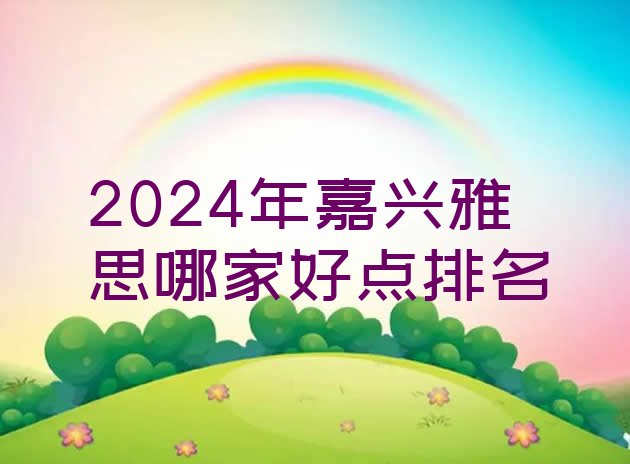 2024年嘉兴雅思哪家好点排名